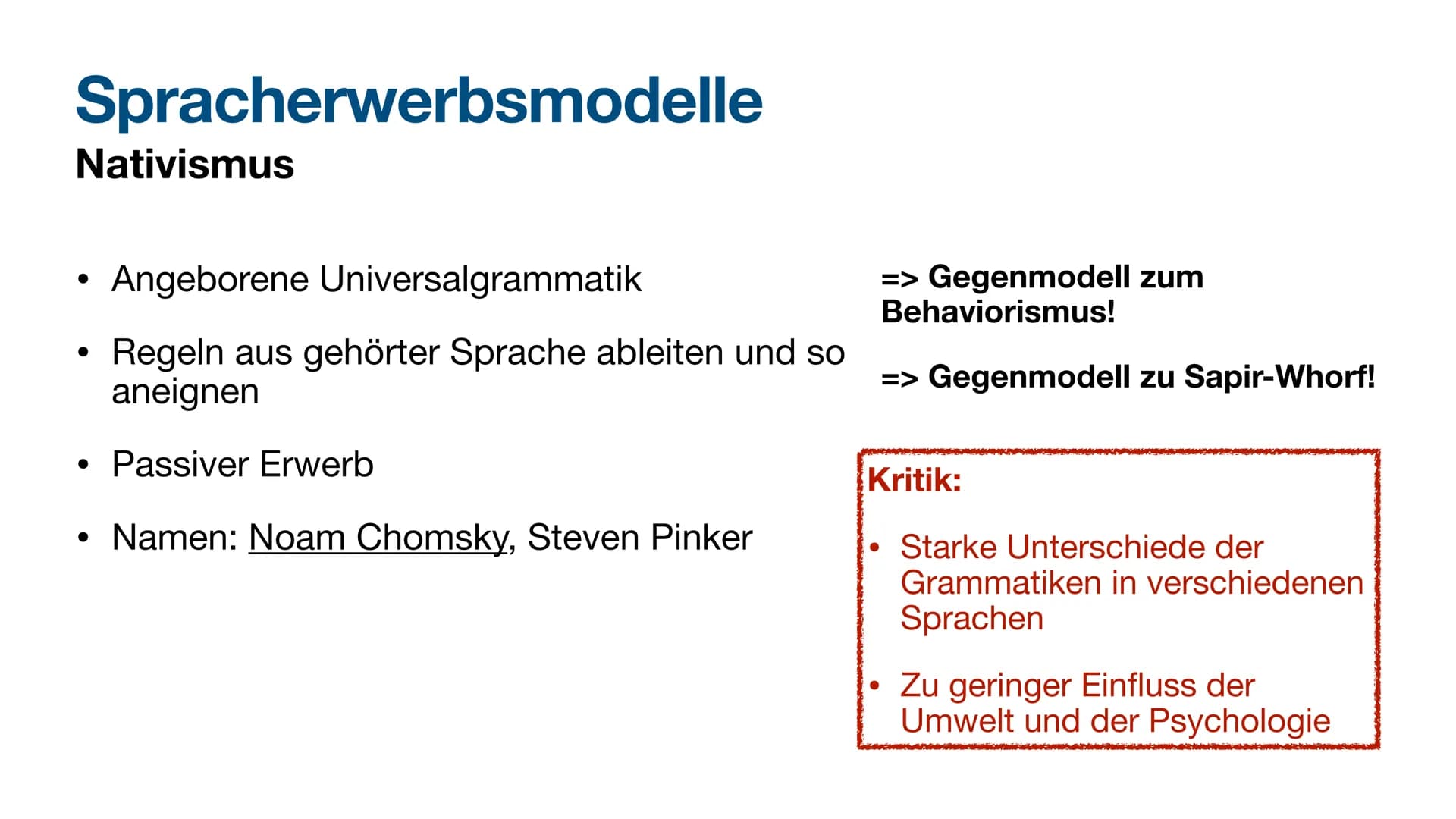 Spracherwerbsmodelle
Nativismus

• Angeborene Universalgrammatik

• Regeln aus gehörter Sprache ableiten und so aneignen

• Passiver Erwerb

• Namen: Noam Chomsky, Steven Pinker

=> Gegenmodell zum Behaviorismus!

=> Gegenmodell zu Sapir-Whorf!

Kritik:

• Starke Unterschiede der Grammatiken in verschiedenen Sprachen

• Zu geringer Einfluss der Umwelt und der Psychologie